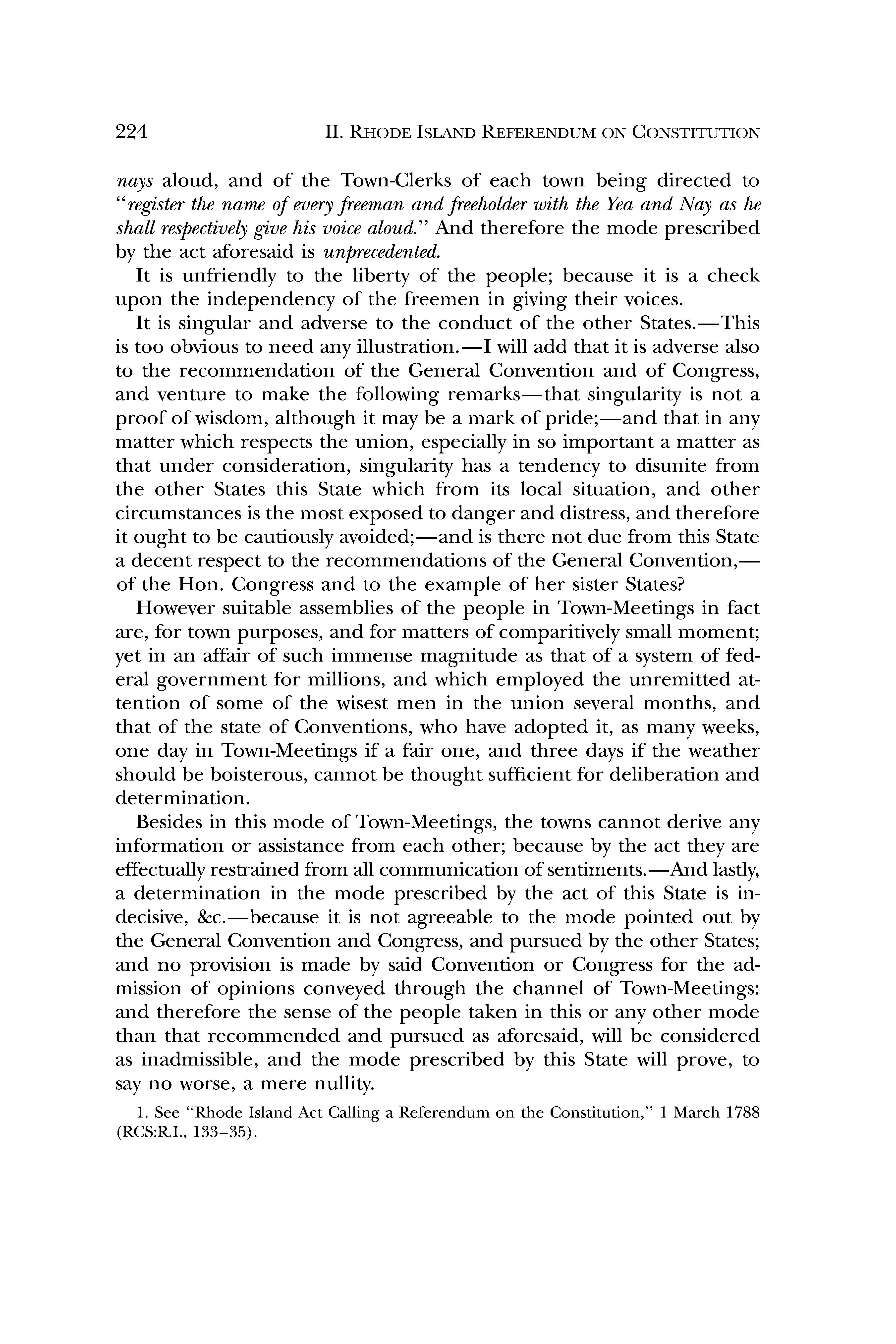 224 II. RHODE ISLAND REFERENDUM ON CONSTITUTION

nays aloud, and of the Town-Clerks of each town being directed to "register the name of every freeman and freeholder with the Yea and Nay as he shall respectively give his voice aloud." And therefore the mode prescribed by the act aforesaid is unprecedented.

It is unfriendly to the liberty of the people; because it is a check upon the independency of the freemen in giving their voices.

It is singular and adverse to the conduct of the other States.—This is too obvious to need any illustration.—I will add that it is adverse also to the recommendation of the General Convention and of Congress, and venture to make the following remarks—that singularity is not a proof of wisdom, although it may be a mark of pride;—and that in any matter which respects the union, especially in so important a matter as that under consideration, singularity has a tendency to disunite from the other States this State which from its local situation, and other circumstances is the most exposed to danger and distress, and therefore it ought to be cautiously avoided;—and is there not due from this State a decent respect to the recommendations of the General Convention,—of the Hon. Congress and to the example of her sister States?

However suitable assemblies of the people in Town-Meetings in fact are, for town purposes, and for matters of comparitively small moment; yet in an affair of such immense magnitude as that of a system of federal government for millions, and which employed the unremitted attention of some of the wisest men in the union several months, and that of the state of Conventions, who have adopted it, as many weeks, one day in Town-Meetings if a fair one, and three days if the weather should be boisterous, cannot be thought sufficient for deliberation and determination.

Besides in this mode of Town-Meetings, the towns cannot derive any information or assistance from each other; because by the act they are effectually restrained from all communication of sentiments.—And lastly, a determination in the mode prescribed by the act of this State is indecisive, &c.—because it is not agreeable to the mode pointed out by the General Convention and Congress, and pursued by the other States; and no provision is made by said Convention or Congress for the admission of opinions conveyed through the channel of Town-Meetings: and therefore the sense of the people taken in this or any other mode than that recommended and pursued as aforesaid, will be considered as inadmissible, and the mode prescribed by this State will prove, to say no worse, a mere nullity.

1. See "Rhode Island Act Calling a Referendum on the Constitution," 1 March 1788 (RCS:R.I., 133–35).